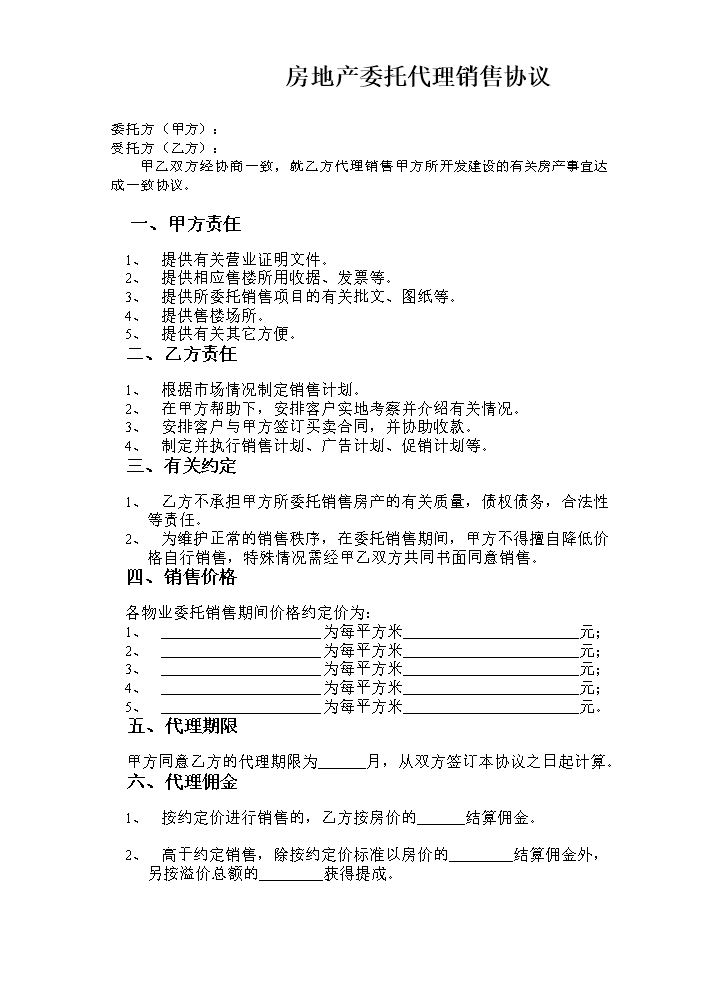 房地产委托代理销售协议

委托方（甲方）：
受托方（乙方）：

甲乙双方经协商一致，就乙方代理销售甲方所开发建设的有关房产事宜达成一致协议。

一、甲方责任

1、 提供有关营业证明文件。
2、 提供相应售楼所用收据、发票等。
3、 提供所委托销售项目的有关批文、图纸等。
4、 提供售楼场所。
5、 提供有关其它方便。

二、乙方责任

1、 根据市场情况制定销售计划。
2、 在甲方帮助下，安排客户实地考察并介绍有关情况。
3、 安排客户与甲方签订买卖合同，并协助收款。
4、 制定并执行销售计划、广告计划、促销计划等。

三、有关约定

1、 乙方不承担甲方所委托销售房产的有关质量，债权债务，合法性等责任。
2、 为维护正常的销售秩序，在委托销售期间，甲方不得擅自降低价格自行销售，特殊情况需经甲乙双方共同书面同意销售。

四、销售价格

各物业委托销售期间价格约定价为：
1、 ____为每平方米____元；
2、 ____为每平方米____元；
3、 ____为每平方米____元；
4、 ____为每平方米____元；
5、 ____为每平方米____元。

五、代理期限

甲方同意乙方的代理期限为____月，从双方签订本协议之日起计算。

六、代理佣金

1、 按约定价进行销售的，乙方按房价的____结算佣金。

2、 高于约定销售，除按约定价标准以房价的____结算佣金外，另按溢价总额的____获得提成。